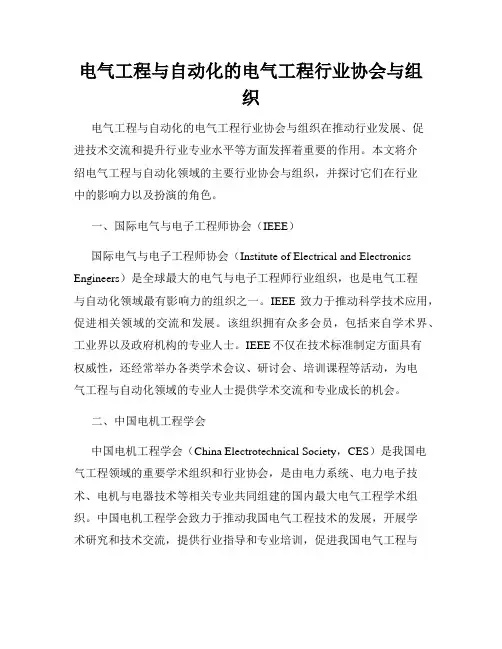 电气工程与自动化的电气工程行业协会与组织

电气工程与自动化的电气工程行业协会与组织在推动行业发展、促进技术交流和提升行业专业水平等方面发挥着重要的作用。本文将介绍电气工程与自动化领域的主要行业协会与组织，并探讨它们在行业中的影响力以及扮演的角色。

一、国际电气与电子工程师协会（IEEE）

国际电气与电子工程师协会（Institute of Electrical and Electronics Engineers）是全球最大的电气与电子工程师行业组织，也是电气工程与自动化领域最有影响力的组织之一。IEEE 致力于推动科学技术应用，促进相关领域的交流和发展。该组织拥有众多会员，包括来自学术界、工业界以及政府机构的专业人士。IEEE 不仅在技术标准制定方面具有权威性，还经常举办各类学术会议、研讨会、培训课程等活动，为电气工程与自动化领域的专业人士提供学术交流和专业成长的机会。

二、中国电机工程学会

中国电机工程学会（China Electrotechnical Society，CES）是我国电气工程领域的重要学术组织和行业协会，是由电力系统、电力电子技术、电机与电器技术等相关专业共同组建的国内最大电气工程学术组织。中国电机工程学会致力于推动我国电气工程技术的发展，开展学术研究和技术交流，提供行业指导和专业培训，促进我国电气工程与